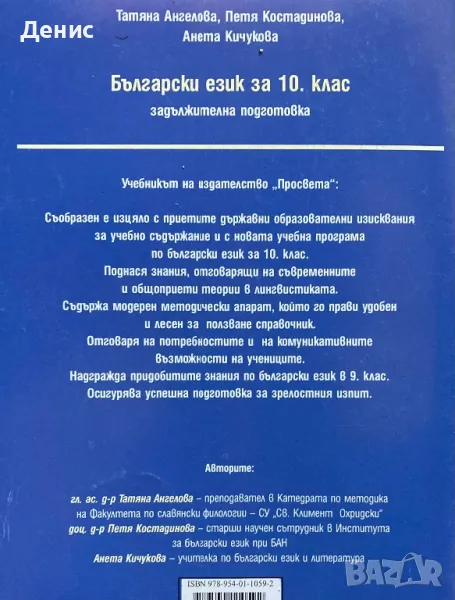 Денис

Татяна Ангелова, Петя Костадинова, Анета Кичукова

Български език за 10. клас

задължителна подготовка

Учебникът на издателство „Просвета“:

Съобразен е изцяло с приетите държавни образователни изисквания за учебно съдържание и с новата учебна програма по български език за 10. клас.
Поднася знания, отговарящи на съвременните и общоприети теории в лингвистиката.
Съдържа модерен методически апарат, който го прави удобен и лесен за ползване справочник.
Отговаря на потребностите и на комуникативните възможности на учениците.
Надгражда придобитите знания по български език в 9. клас.
Осигурява успешна подготовка за зрелостния изпит.

Авторите:

гл. ас. д-р Татяна Ангелова – преподавател в Катедрата по методика на Факултета по славянски филологии – СУ „Св. Климент Охридски“
доц. д-р Петя Костадинова – старши научен сътрудник в Института за български език при БАН
Анета Кичукова – учителка по български език и литература

ISBN 978-954-01-1059-2

BAZAR